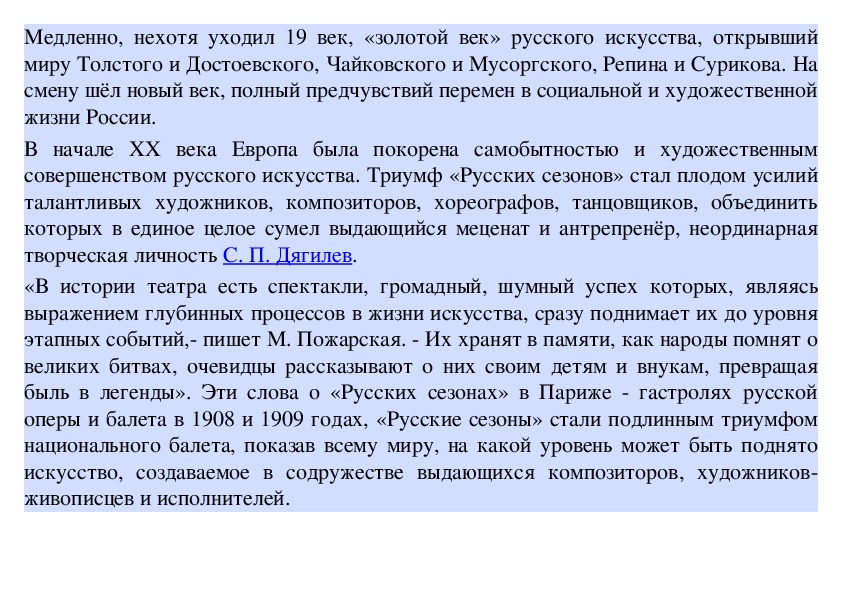 Медленно, нехотя уходил 19 век, «золотой век» русского искусства, открывший миру Толстого и Достоевского, Чайковского и Мусоргского, Репина и Сурикова. На смену шёл новый век, полный предчувствий перемен в социальной и художественной жизни России.

В начале XX века Европа была покорена самобытностью и художественным совершенством русского искусства. Триумф «Русских сезонов» стал плодом усилий талантливых художников, композиторов, хореографов, танцовщиков, объединить которых в единое целое сумел выдающийся меценат и антрепренёр, неординарная творческая личность С. П. Дягилев.

«В истории театра есть спектакли, громадный, шумный успех которых, являясь выражением глубинных процессов в жизни искусства, сразу поднимает их до уровня этапных событий,- пишет М. Пожарская. - Их хранят в памяти, как народы помнят о великих битвах, очевидцы рассказывают о них своим детям и внукам, превращая быль в легенды». Эти слова о «Русских сезонах» в Париже - гастролях русской оперы и балета в 1908 и 1909 годах, «Русские сезоны» стали подлинным триумфом национального балета, показав всему миру, на какой уровень может быть поднято искусство, создаваемое в содружестве выдающихся композиторов, художников-живописцев и исполнителей.